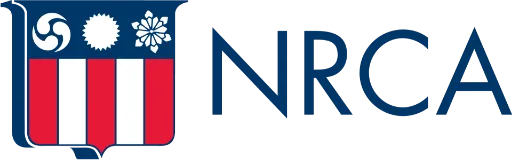 NRCA